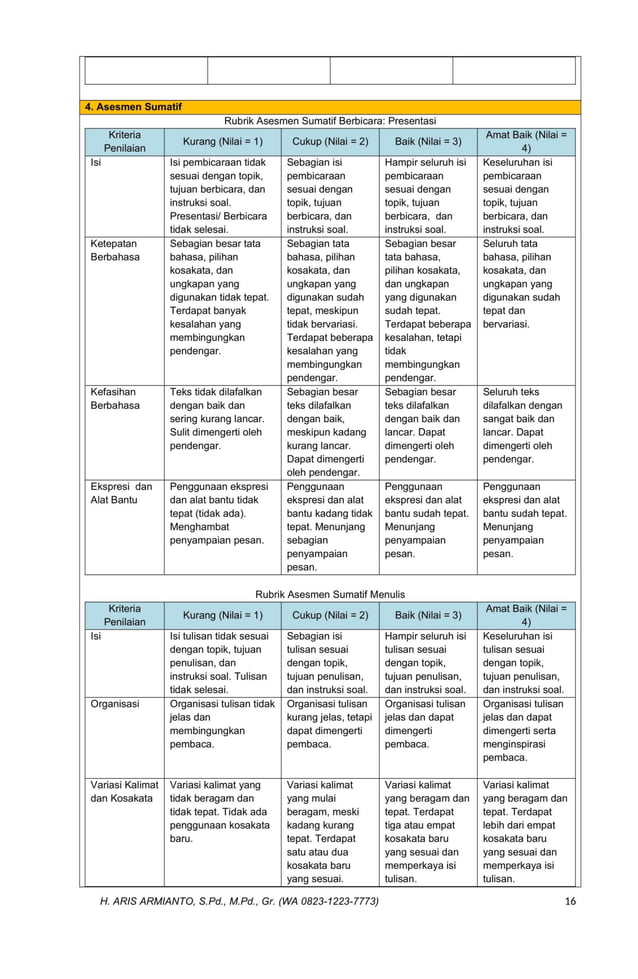 4. Asesmen Sumatif

Rubrik Asesmen Sumatif Berbicara: Presentasi

| Kriteria Penilaian | Kurang (Nilai = 1) | Cukup (Nilai = 2) | Baik (Nilai = 3) | Amat Baik (Nilai = 4) |
|---|---|---|---|---|
| Isi | Isi pembicaraan tidak sesuai dengan topik, tujuan berbicara, dan instruksi soal. Presentasi/ Berbicara tidak selesai. | Sebagian isi pembicaraan sesuai dengan topik, tujuan berbicara, dan instruksi soal. | Hampir seluruh isi pembicaraan sesuai dengan topik, tujuan berbicara, dan instruksi soal. | Keseluruhan isi pembicaraan sesuai dengan topik, tujuan berbicara, dan instruksi soal. |
| Ketepatan Berbahasa | Sebagian besar tata bahasa, pilihan kosakata, dan ungkapan yang digunakan tidak tepat. Terdapat banyak kesalahan yang membingungkan pendengar. | Sebagian tata bahasa, pilihan kosakata, dan ungkapan yang digunakan sudah tepat, meskipun tidak bervariasi. Terdapat beberapa kesalahan yang membingungkan pendengar. | Sebagian besar tata bahasa, pilihan kosakata, dan ungkapan yang digunakan sudah tepat. Terdapat beberapa kesalahan, tetapi tidak membingungkan pendengar. | Seluruh tata bahasa, pilihan kosakata, dan ungkapan yang digunakan sudah tepat dan bervariasi. |
| Kefasihan Berbahasa | Teks tidak dilafalkan dengan baik dan sering kurang lancar. Sulit dimengerti oleh pendengar. | Sebagian besar teks dilafalkan dengan baik, meskipun kadang kurang lancar. Dapat dimengerti oleh pendengar. | Sebagian besar teks dilafalkan dengan baik dan lancar. Dapat dimengerti oleh pendengar. | Seluruh teks dilafalkan dengan sangat baik dan lancar. Dapat dimengerti oleh pendengar. |
| Ekspresi dan Alat Bantu | Penggunaan ekspresi dan alat bantu tidak tepat (tidak ada). Menghambat penyampaian pesan. | Penggunaan ekspresi dan alat bantu kadang tidak tepat. Menunjang sebagian penyampaian pesan. | Penggunaan ekspresi dan alat bantu sudah tepat. Menunjang penyampaian pesan. | Penggunaan ekspresi dan alat bantu sudah tepat. Menunjang penyampaian pesan. |

Rubrik Asesmen Sumatif Menulis

| Kriteria Penilaian | Kurang (Nilai = 1) | Cukup (Nilai = 2) | Baik (Nilai = 3) | Amat Baik (Nilai = 4) |
|---|---|---|---|---|
| Isi | Isi tulisan tidak sesuai dengan topik, tujuan penulisan, dan instruksi soal. Tulisan tidak selesai. | Sebagian isi tulisan sesuai dengan topik, tujuan penulisan, dan instruksi soal. | Hampir seluruh isi tulisan sesuai dengan topik, tujuan penulisan, dan instruksi soal. | Keseluruhan isi tulisan sesuai dengan topik, tujuan penulisan, dan instruksi soal. |
| Organisasi | Organisasi tulisan tidak jelas dan membingungkan pembaca. | Organisasi tulisan kurang jelas, tetapi dapat dimengerti pembaca. | Organisasi tulisan jelas dan dapat dimengerti pembaca. | Organisasi tulisan jelas dan dapat dimengerti serta menginspirasi pembaca. |
| Variasi Kalimat dan Kosakata | Variasi kalimat yang tidak beragam dan tidak tepat. Tidak ada penggunaan kosakata baru. | Variasi kalimat yang mulai beragam, meski kadang kurang tepat. Terdapat satu atau dua kosakata baru yang sesuai. | Variasi kalimat yang beragam dan tepat. Terdapat tiga atau empat kosakata baru yang sesuai dan memperkaya isi tulisan. | Variasi kalimat yang beragam dan tepat. Terdapat lebih dari empat kosakata baru yang sesuai dan memperkaya isi tulisan. |

H. ARIS ARMIANTO, S.Pd., M.Pd., Gr. (WA 0823-1223-7773) 16